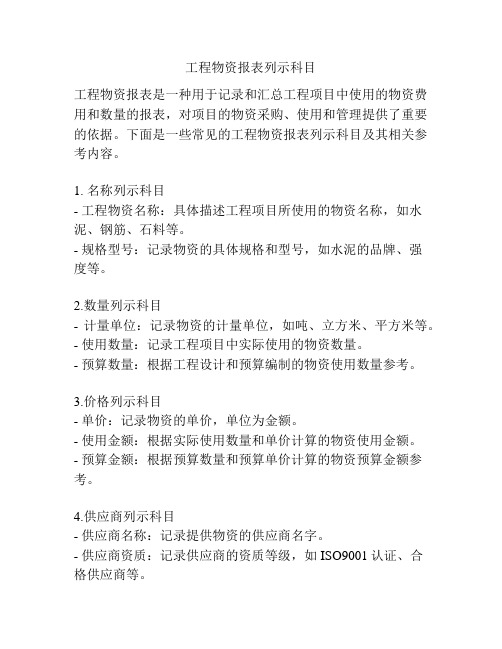 工程物资报表列示科目

工程物资报表是一种用于记录和汇总工程项目中使用的物资费用和数量的报表，对项目的物资采购、使用和管理提供了重要的依据。下面是一些常见的工程物资报表列示科目及其相关参考内容。

1. 名称列示科目
- 工程物资名称：具体描述工程项目所使用的物资名称，如水泥、钢筋、石料等。
- 规格型号：记录物资的具体规格和型号，如水泥的品牌、强度等。

2.数量列示科目
- 计量单位：记录物资的计量单位，如吨、立方米、平方米等。
- 使用数量：记录工程项目中实际使用的物资数量。
- 预算数量：根据工程设计和预算编制的物资使用数量参考。

3.价格列示科目
- 单价：记录物资的单价，单位为金额。
- 使用金额：根据实际使用数量和单价计算的物资使用金额。
- 预算金额：根据预算数量和预算单价计算的物资预算金额参考。

4.供应商列示科目
- 供应商名称：记录提供物资的供应商名字。
- 供应商资质：记录供应商的资质等级，如 ISO9001 认证、合格供应商等。